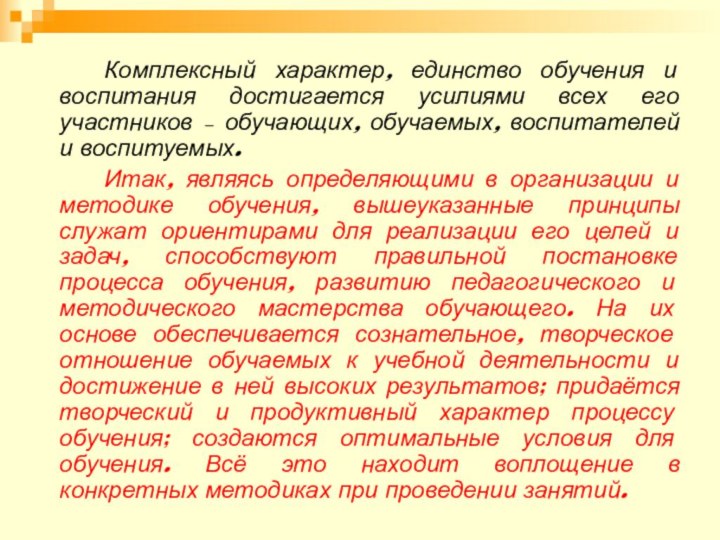 Комплексный характер, единство обучения и воспитания достигается усилиями всех его участников – обучающих, обучаемых, воспитателей и воспитуемых.

Итак, являясь определяющими в организации и методике обучения, вышеуказанные принципы служат ориентирами для реализации его целей и задач, способствуют правильной постановке процесса обучения, развитию педагогического и методического мастерства обучающего. На их основе обеспечивается сознательное, творческое отношение обучаемых к учебной деятельности и достижение в ней высоких результатов; придаётся творческий и продуктивный характер процессу обучения; создаются оптимальные условия для обучения. Всё это находит воплощение в конкретных методиках при проведении занятий.